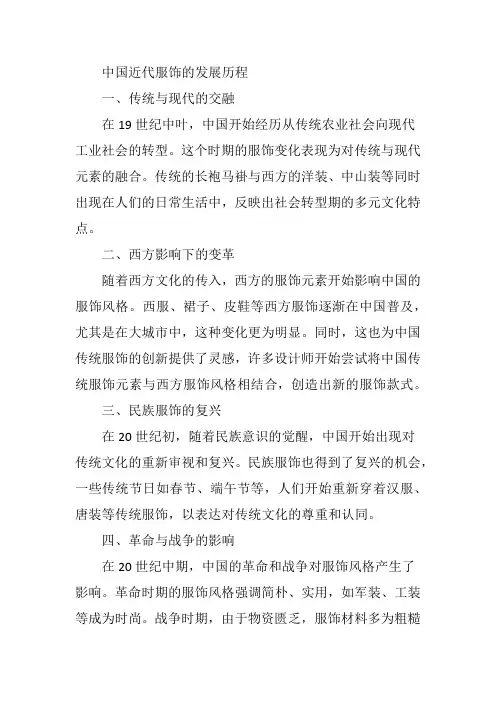 中国近代服饰的发展历程

一、传统与现代的交融

在 19 世纪中叶，中国开始经历从传统农业社会向现代工业社会的转型。这个时期的服饰变化表现为对传统与现代元素的融合。传统的长袍马褂与西方的洋装、中山装等同时出现在人们的日常生活中，反映出社会转型期的多元文化特点。

二、西方影响下的变革

随着西方文化的传入，西方的服饰元素开始影响中国的服饰风格。西服、裙子、皮鞋等西方服饰逐渐在中国普及，尤其是在大城市中，这种变化更为明显。同时，这也为中国传统服饰的创新提供了灵感，许多设计师开始尝试将中国传统服饰元素与西方服饰风格相结合，创造出新的服饰款式。

三、民族服饰的复兴

在 20 世纪初，随着民族意识的觉醒，中国开始出现对传统文化的重新审视和复兴。民族服饰也得到了复兴的机会，一些传统节日如春节、端午节等，人们开始重新穿着汉服、唐装等传统服饰，以表达对传统文化的尊重和认同。

四、革命与战争的影响

在 20 世纪中期，中国的革命和战争对服饰风格产生了影响。革命时期的服饰风格强调简朴、实用，如军装、工装等成为时尚。战争时期，由于物资匮乏，服饰材料多为粗糙